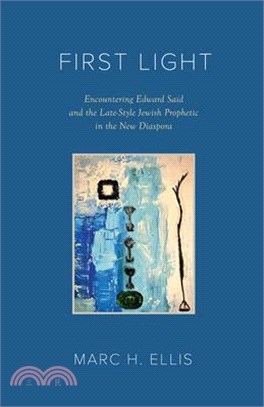 FIRST LIGHT

Encountering Edward Said and the Late-Style Jewish Prophetic in the New Diaspora

MARC H. ELLIS

三民